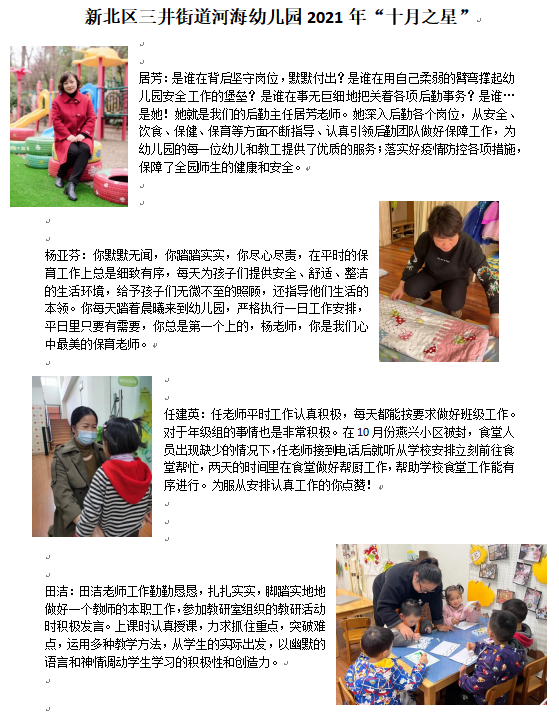 新北区三井街道河海幼儿园2021年“十月之星”

居芳：是谁在背后坚守岗位，默默付出？是谁在用自己柔弱的臂弯撑起幼儿园安全工作的堡垒？是谁在事无巨细地把关着各项后勤事务？是谁…是她！她就是我们的后勤主任居芳老师。她深入后勤各个岗位，从安全、饮食、保健、保育等方面不断指导、认真引领后勤团队做好保障工作，为幼儿园的每一位幼儿和教工提供了优质的服务；落实好疫情防控各项措施，保障了全园师生的健康和安全。

杨亚芬：你默默无闻，你踏踏实实，你尽心尽责，在平时的保育工作上总是细致有序，每天为孩子们提供安全、舒适、整洁的生活环境，给予孩子们无微不至的照顾，还指导他们生活的本领。你每天踏着晨曦来到幼儿园，严格执行一日工作安排，平日里只要有需要，你总是第一个上的，杨老师，你是我们心中最美的保育老师。

任建英：任老师平时工作认真积极，每天都能按要求做好班级工作。对于年级组的事情也是非常积极。在10月份燕兴小区被封，食堂人员出现缺少的情况下，任老师接到电话后就听从学校安排立刻前往食堂帮忙，两天的时间里在食堂做好帮厨工作，帮助学校食堂工作能有序进行。为服从安排认真工作的你点赞！

田洁：田洁老师工作勤勤恳恳，扎扎实实，脚踏实地地做好一个教师的本职工作，参加教研室组织的教研活动时积极发言。上课时认真授课，力求抓住重点，突破难点，运用多种教学方法，从学生的实际出发，以幽默的语言和神情调动学生学习的积极性和创造力。